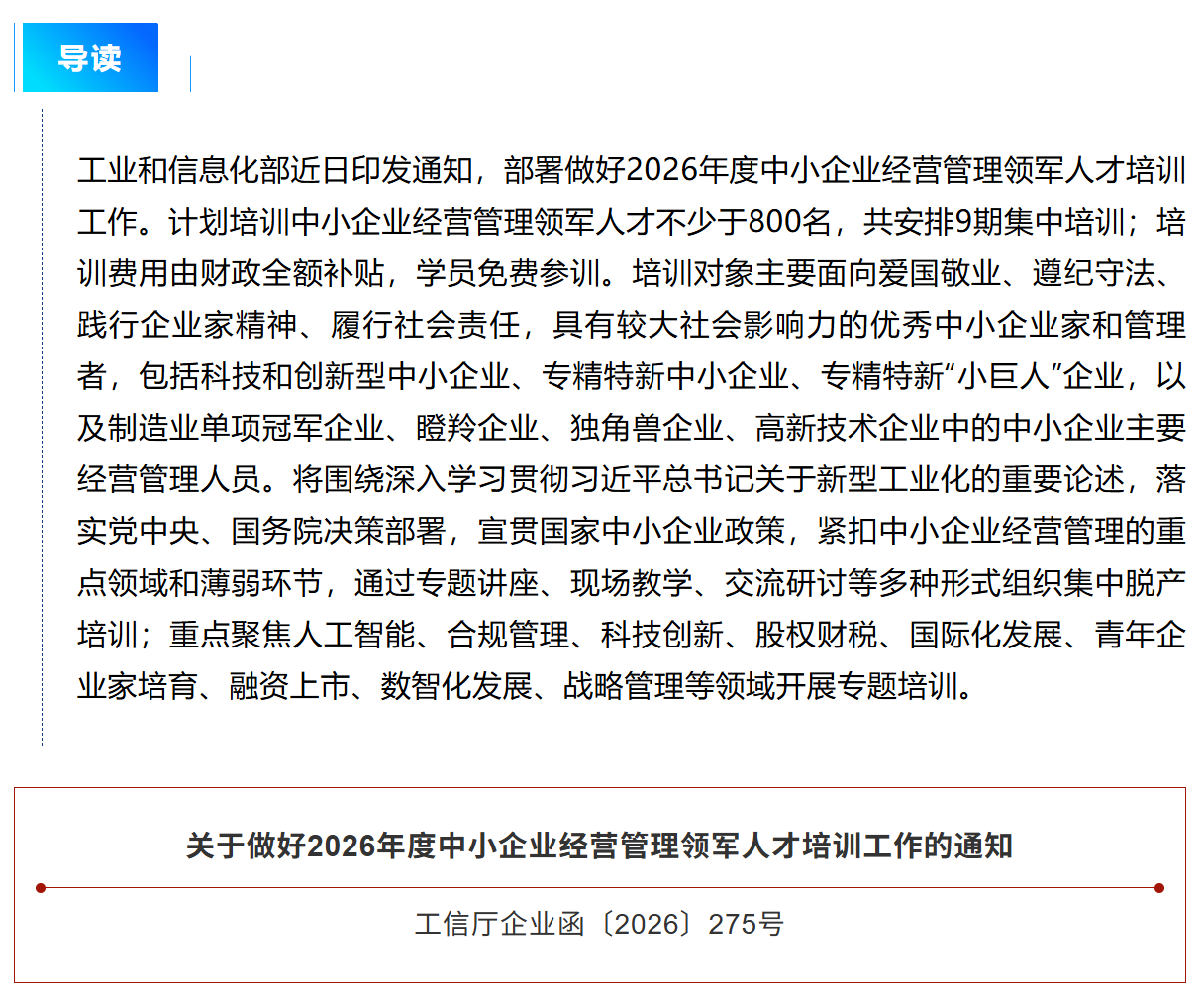 导读

工业和信息化部近日印发通知，部署做好2026年度中小企业经营管理领军人才培训工作。计划培训中小企业经营管理领军人才不少于800名，共安排9期集中培训；培训费用由财政全额补贴，学员免费参训。培训对象主要面向爱国敬业、遵纪守法、践行企业家精神、履行社会责任，具有较大社会影响力的优秀中小企业家和管理者，包括科技和创新型中小企业、专精特新中小企业、专精特新“小巨人”企业，以及制造业单项冠军企业、瞪羚企业、独角兽企业、高新技术企业中的中小企业主要经营管理人员。将围绕深入学习贯彻习近平总书记关于新型工业化的重要论述，落实党中央、国务院决策部署，宣贯国家中小企业政策，紧扣中小企业经营管理的重点领域和薄弱环节，通过专题讲座、现场教学、交流研讨等多种形式组织集中脱产培训；重点聚焦人工智能、合规管理、科技创新、股权财税、国际化发展、青年企业家培育、融资上市、数智化发展、战略管理等领域开展专题培训。

关于做好2026年度中小企业经营管理领军人才培训工作的通知

工信厅企业函〔2026〕275号